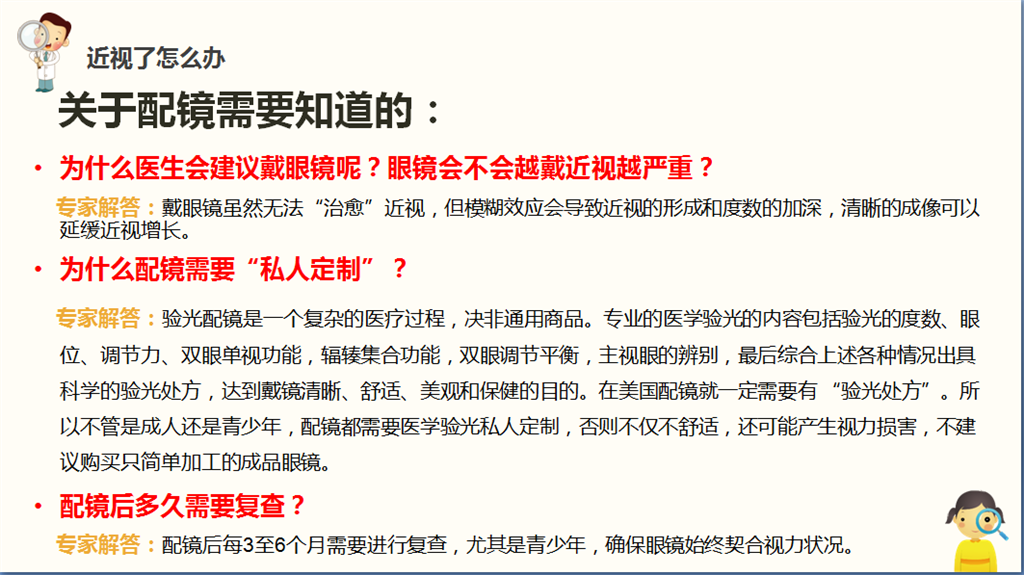 近视了怎么办

关于配镜需要知道的：

• 为什么医生会建议戴眼镜呢？眼镜会不会越戴近视越严重？

专家解答：戴眼镜虽然无法“治愈”近视，但模糊效应会导致近视的形成和度数的加深，清晰的成像可以延缓近视增长。

• 为什么配镜需要“私人定制”？

专家解答：验光配镜是一个复杂的医疗过程，决非通用商品。专业的医学验光的内容包括验光的度数、眼位、调节力、双眼单视功能，辐辏集合功能，双眼调节平衡，主视眼的辨别，最后综合上述各种情况出具科学的验光处方，达到戴镜清晰、舒适、美观和保健的目的。在美国配镜就一定需要有“验光处方”。所以不管是成人还是青少年，配镜都需要医学验光私人定制，否则不仅不舒适，还可能产生视力损害，不建议购买只简单加工的成品眼镜。

• 配镜后多久需要复查？

专家解答：配镜后每3至6个月需要进行复查，尤其是青少年，确保眼镜始终契合视力状况。